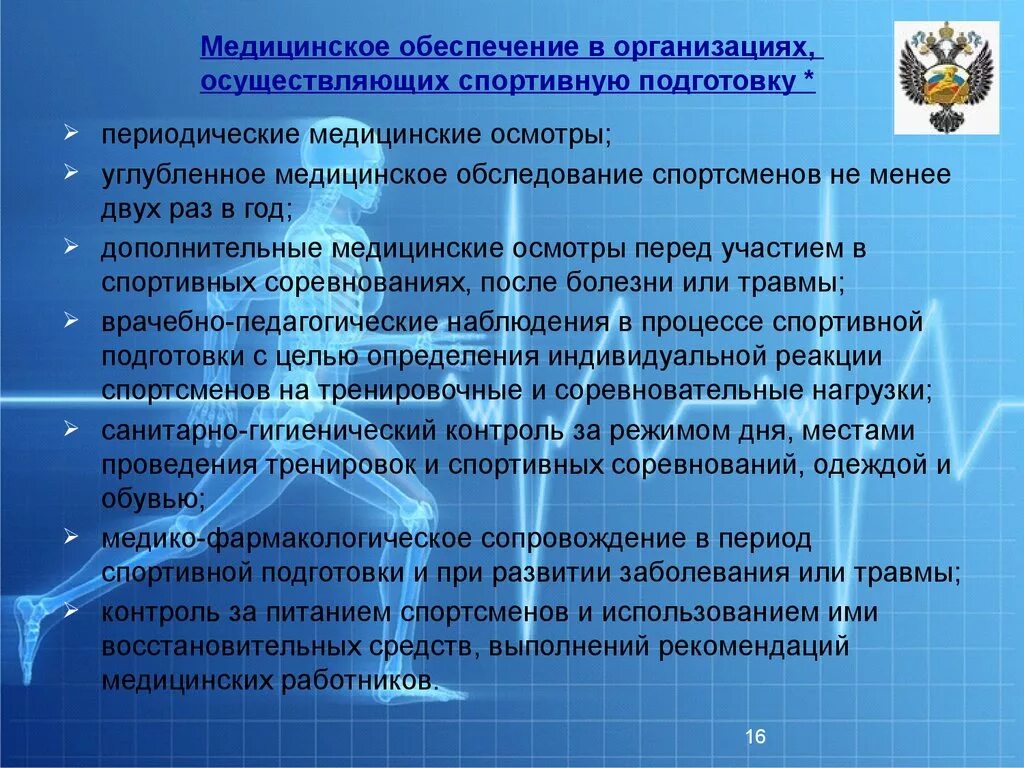 Медицинское обеспечение в организациях, осуществляющих спортивную подготовку *

➢ периодические медицинские осмотры;
➢ углубленное медицинское обследование спортсменов не менее двух раз в год;
➢ дополнительные медицинские осмотры перед участием в спортивных соревнованиях, после болезни или травмы;
➢ врачебно-педагогические наблюдения в процессе спортивной подготовки с целью определения индивидуальной реакции спортсменов на тренировочные и соревновательные нагрузки;
➢ санитарно-гигиенический контроль за режимом дня, местами проведения тренировок и спортивных соревнований, одеждой и обувью;
➢ медико-фармакологическое сопровождение в период спортивной подготовки и при развитии заболевания или травмы;
➢ контроль за питанием спортсменов и использованием ими восстановительных средств, выполнений рекомендаций медицинских работников.

16